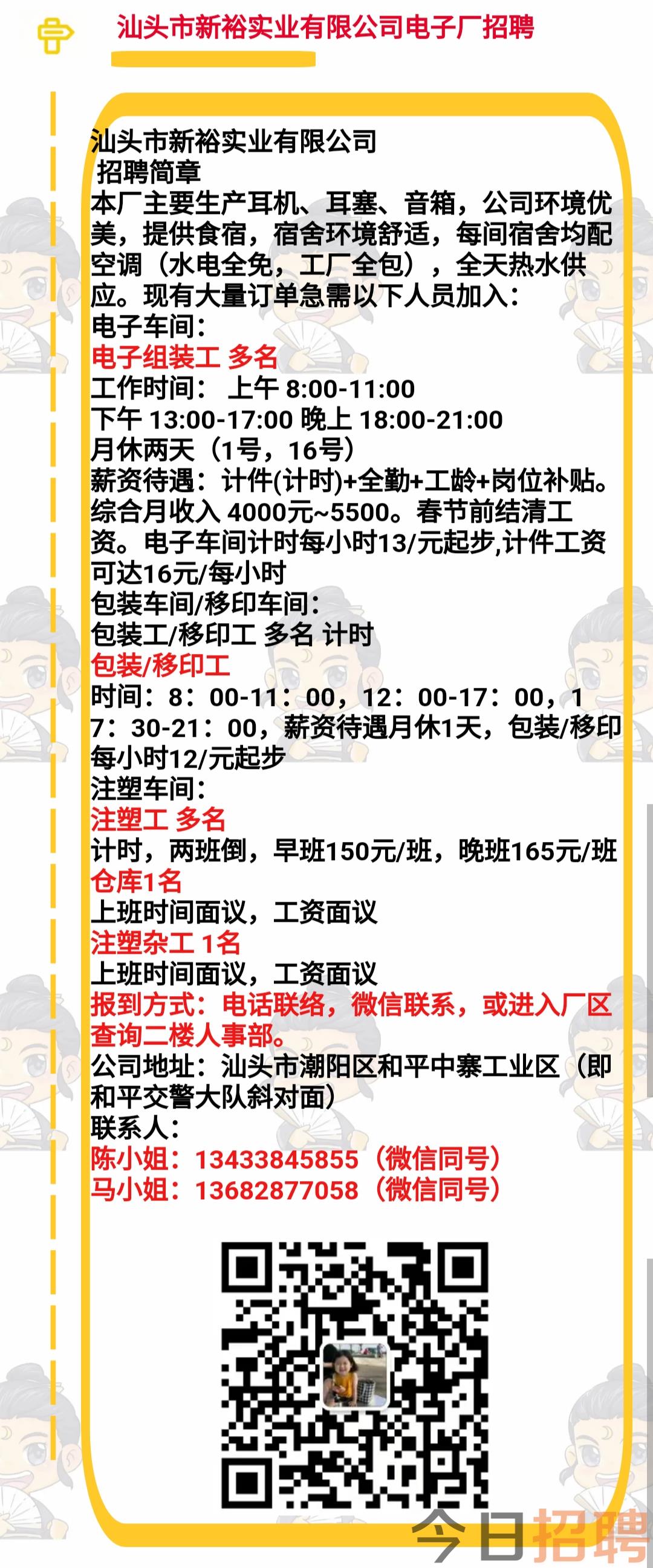 汕头市新裕实业有限公司电子厂招聘

汕头市新裕实业有限公司
招聘简章
本厂主要生产耳机、耳塞、音箱，公司环境优美，提供食宿，宿舍环境舒适，每间宿舍均配空调（水电全免，工厂全包），全天热水供应。现有大量订单急需以下人员加入：
电子车间：
电子组装工 多名
工作时间： 上午 8:00-11:00
下午 13:00-17:00 晚上 18:00-21:00
月休两天（1号，16号）
薪资待遇：计件(计时)+全勤+工龄+岗位补贴。综合月收入 4000元~5500。春节前结清工资。电子车间计时每小时13/元起步,计件工资可达16元/每小时
包装车间/移印车间：
包装工/移印工 多名 计时
包装/移印工
时间：8：00-11：00，12：00-17：00，17：30-21：00，薪资待遇月休1天，包装/移印每小时12/元起步
注塑车间：
注塑工 多名
计时，两班倒，早班150元/班，晚班165元/班
仓库1名
上班时间面议，工资面议
注塑杂工 1名
上班时间面议，工资面议
报到方式：电话联络，微信联系，或进入厂区查询二楼人事部。
公司地址：汕头市潮阳区和平中寨工业区（即和平交警大队斜对面）
联系人：
陈小姐：13433845855（微信同号）
马小姐：13682877058（微信同号）

今日招聘